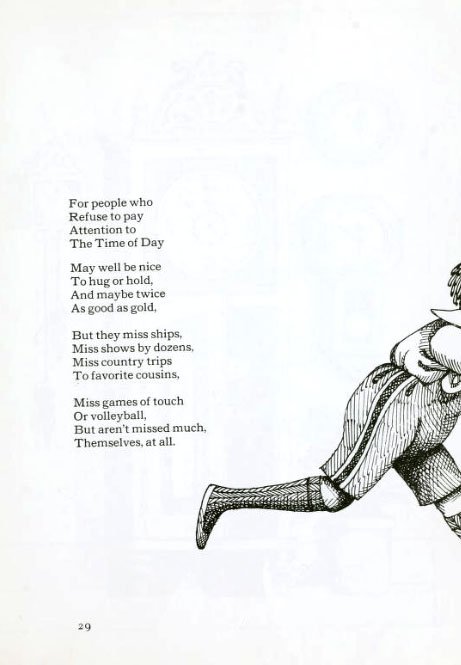 For people who
Refuse to pay
Attention to
The Time of Day

May well be nice
To hug or hold,
And maybe twice
As good as gold,

But they miss ships,
Miss shows by dozens,
Miss country trips
To favorite cousins,

Miss games of touch
Or volleyball,
But aren't missed much,
Themselves, at all.

29